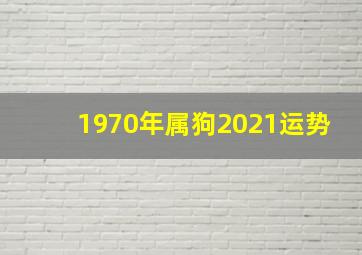 1970年属狗2021运势